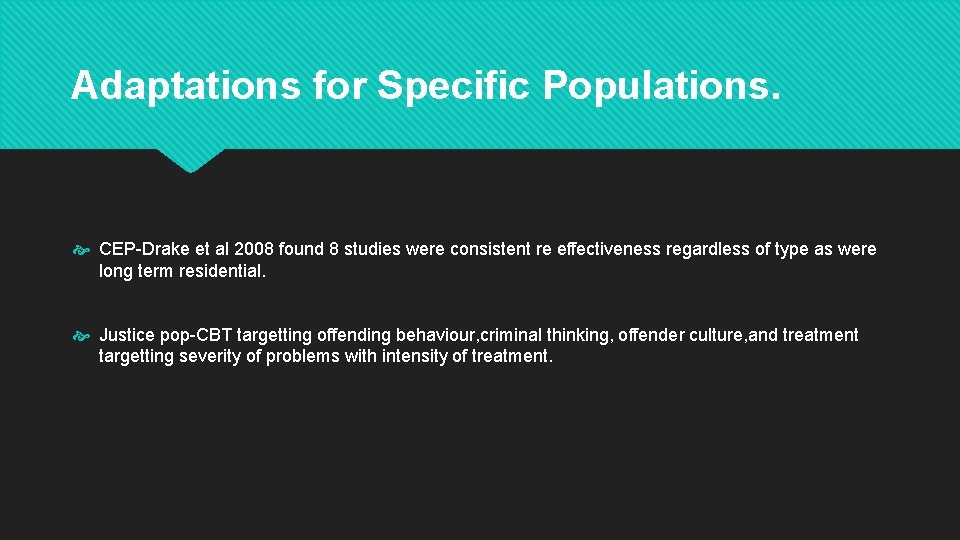 Adaptations for Specific Populations.

CEP-Drake et al 2008 found 8 studies were consistent re effectiveness regardless of type as were long term residential.

Justice pop-CBT targetting offending behaviour,criminal thinking, offender culture,and treatment targetting severity of problems with intensity of treatment.